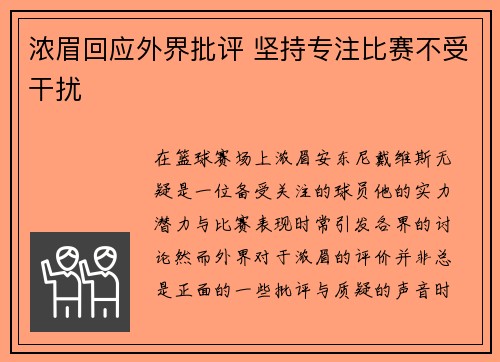 浓眉回应外界批评 坚持专注比赛不受干扰

在篮球赛场上浓眉安东尼戴维斯无疑是一位备受关注的球员他的实力潜力与比赛表现时常引发各界的讨论然而外界对于浓眉的评价并非总是正面的一些批评与质疑的声音时